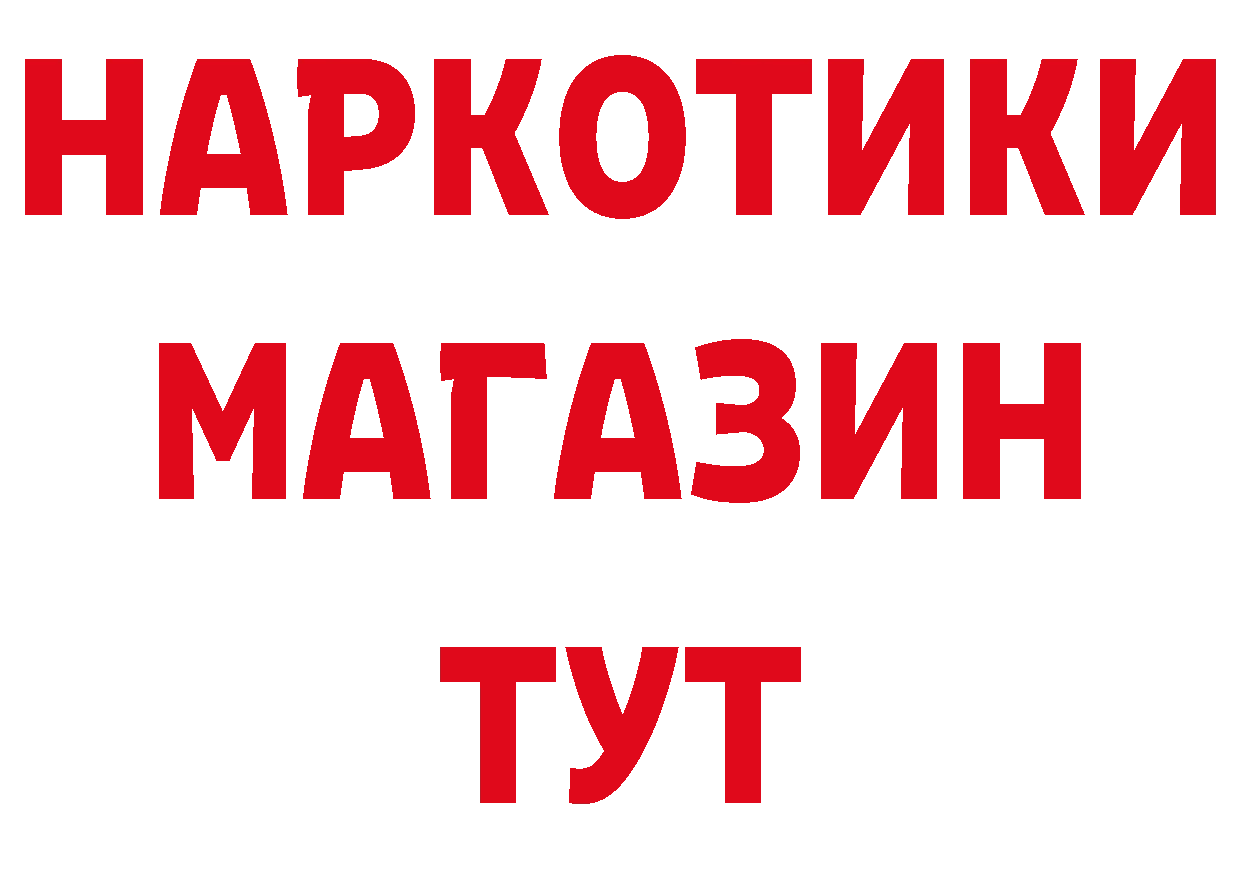 НАРКОТИКИ
МАГАЗИН
ТУТ